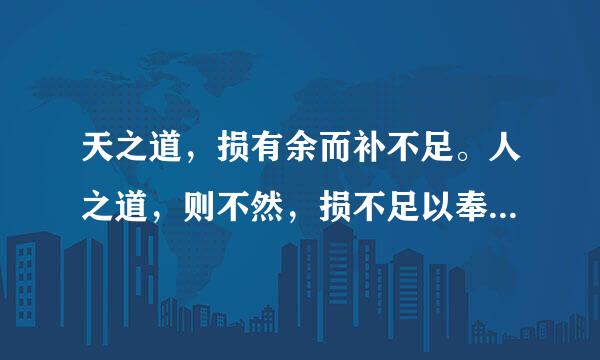 天之道，损有余而补不足。人之道，则不然，损不足以奉...